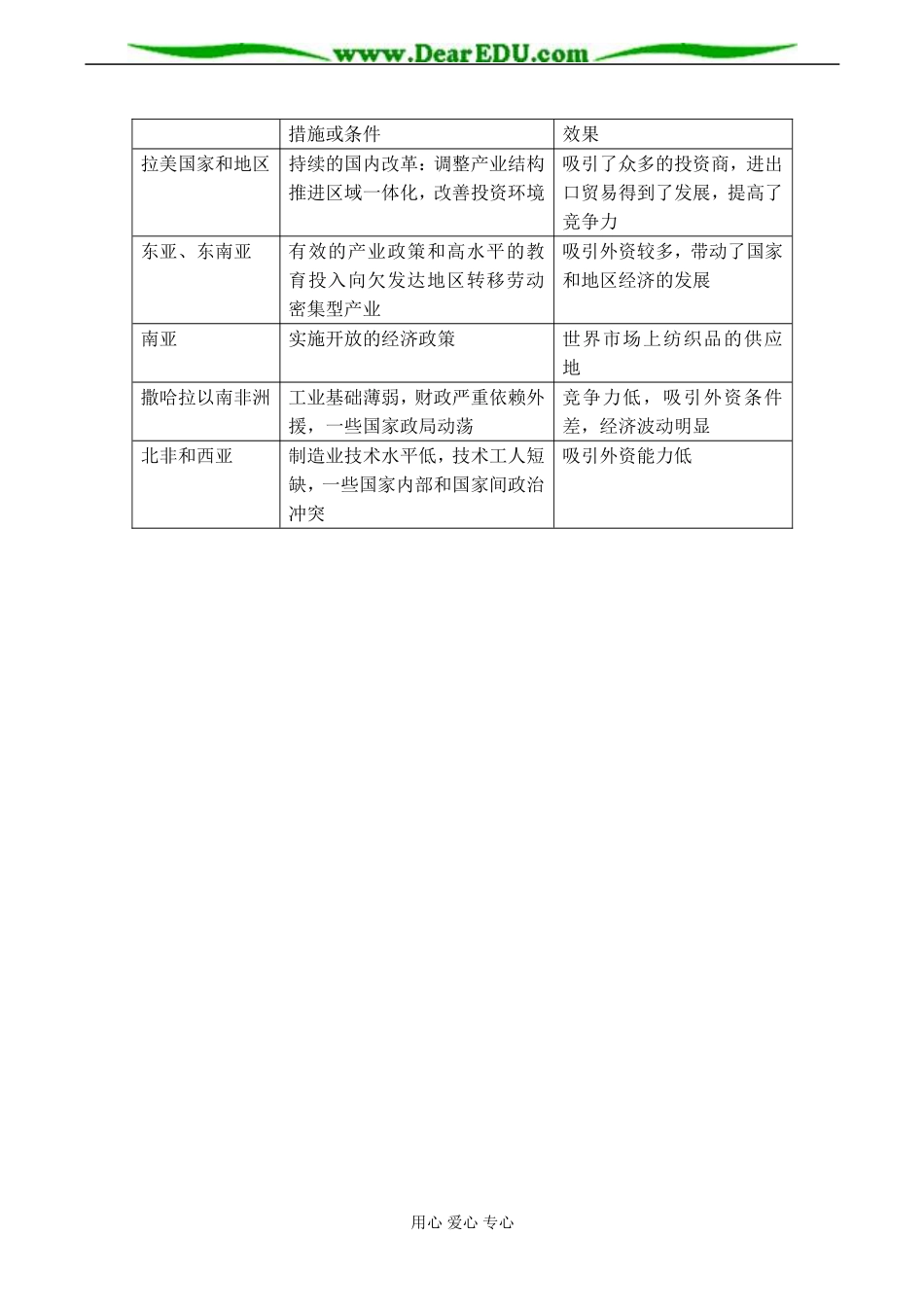 www.DearEDU.com

| | 措施或条件 | 效果 |
|---|---|---|
| 拉美国家和地区 | 持续的国内改革：调整产业结构推进区域一体化，改善投资环境 | 吸引了众多的投资商，进出口贸易得到了发展，提高了竞争力 |
| 东亚、东南亚 | 有效的产业政策和高水平的教育投入向欠发达地区转移劳动密集型产业 | 吸引外资较多，带动了国家和地区经济的发展 |
| 南亚 | 实施开放的经济政策 | 世界市场上纺织品的供应地 |
| 撒哈拉以南非洲 | 工业基础薄弱，财政严重依赖外援，一些国家政局动荡 | 竞争力低，吸引外资条件差，经济波动明显 |
| 北非和西亚 | 制造业技术水平低，技术工人短缺，一些国家内部和国家间政治冲突 | 吸引外资能力低 |

用心 爱心 专心